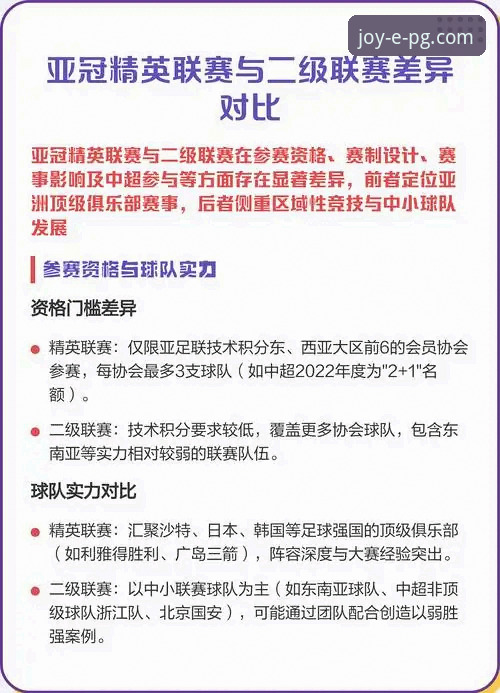 joy-e-pg.com

亚冠精英联赛与二级联赛差异对比

亚冠精英联赛与二级联赛在参赛资格、赛制设计、赛事影响及中超参与等方面存在显著差异，前者定位亚洲顶级俱乐部赛事，后者侧重区域性竞技与中小球队发展

参赛资格与球队实力

资格门槛差异

精英联赛：仅限亚足联技术积分东、西亚大区前6的会员协会参赛，每协会最多3支球队（如中超2022年度为"2+1"名额）。

二级联赛：技术积分要求较低，覆盖更多协会球队，包含东南亚等实力相对较弱的联赛队伍。

球队实力对比

精英联赛：汇聚沙特、日本、韩国等足球强国的顶级俱乐部（如利雅得胜利、广岛三箭），阵容深度与大赛经验突出。

二级联赛：以中小联赛球队为主（如东南亚球队、中超非顶级球队浙江队、北京国安），可能通过团队配合创造以弱胜强案例。